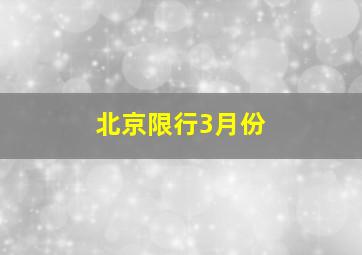 北京限行3月份